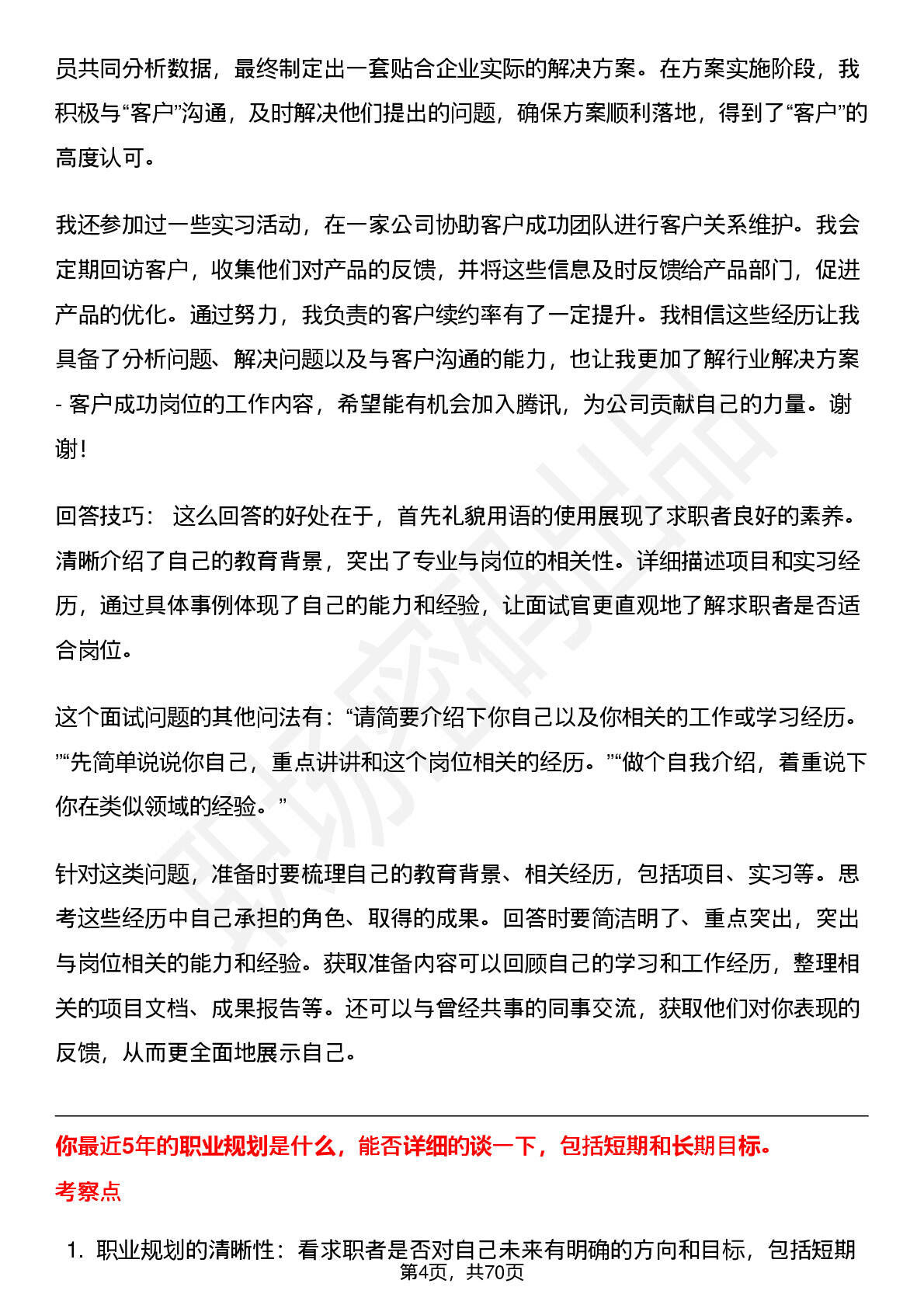 员共同分析数据，最终制定出一套贴合企业实际的解决方案。在方案实施阶段，我积极与“客户”沟通，及时解决他们提出的问题，确保方案顺利落地，得到了“客户”的高度认可。

我还参加过一些实习活动，在一家公司协助客户成功团队进行客户关系维护。我会定期回访客户，收集他们对产品的反馈，并将这些信息及时反馈给产品部门，促进产品的优化。通过努力，我负责的客户续约率有了一定提升。我相信这些经历让我具备了分析问题、解决问题以及与客户沟通的能力，也让我更加了解行业解决方案 - 客户成功岗位的工作内容，希望能有机会加入腾讯，为公司贡献自己的力量。谢谢！

回答技巧： 这么回答的好处在于，首先礼貌用语的使用展现了求职者良好的素养。清晰介绍了自己的教育背景，突出了专业与岗位的相关性。详细描述项目和实习经历，通过具体事例体现了自己的能力和经验，让面试官更直观地了解求职者是否适合岗位。

这个面试问题的其他问法有：“请简要介绍下你自己以及你相关的工作或学习经历。”“先简单说说你自己，重点讲讲和这个岗位相关的经历。”“做个自我介绍，着重说下你在类似领域的经验。”

针对这类问题，准备时要梳理自己的教育背景、相关经历，包括项目、实习等。思考这些经历中自己承担的角色、取得的成果。回答时要简洁明了、重点突出，突出与岗位相关的能力和经验。获取准备内容可以回顾自己的学习和工作经历，整理相关的项目文档、成果报告等。还可以与曾经共事的同事交流，获取他们对你表现的反馈，从而更全面地展示自己。

你最近5年的职业规划是什么，能否详细的谈一下，包括短期和长期目标。

考察点

1. 职业规划的清晰性：看求职者是否对自己未来有明确的方向和目标，包括短期

第4页，共70页